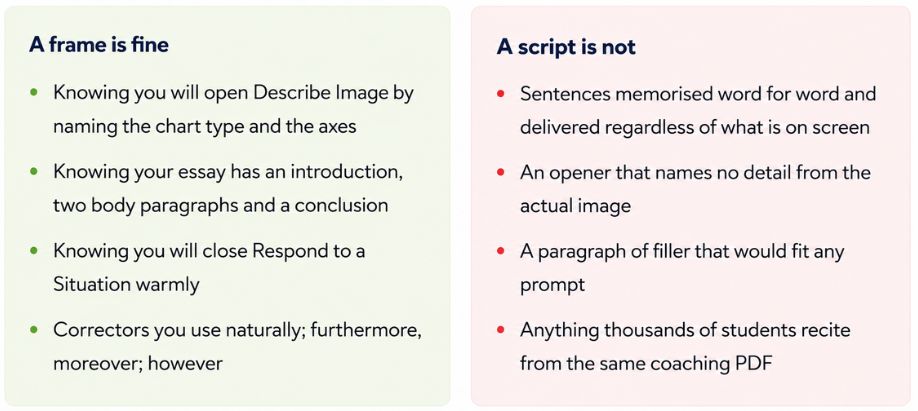 A frame is fine

• Knowing you will open Describe Image by naming the chart type and the axes
• Knowing your essay has an introduction, two body paragraphs and a conclusion
• Knowing you will close Respond to a Situation warmly
• Correctors you use naturally; furthermore, moreover; however

A script is not

• Sentences memorised word for word and delivered regardless of what is on screen
• An opener that names no detail from the actual image
• A paragraph of filler that would fit any prompt
• Anything thousands of students recite from the same coaching PDF